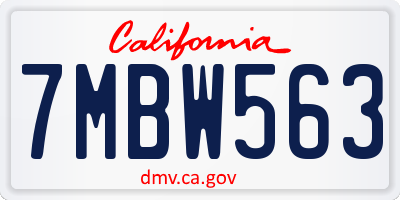 California

7MBW563

dmv.ca.gov